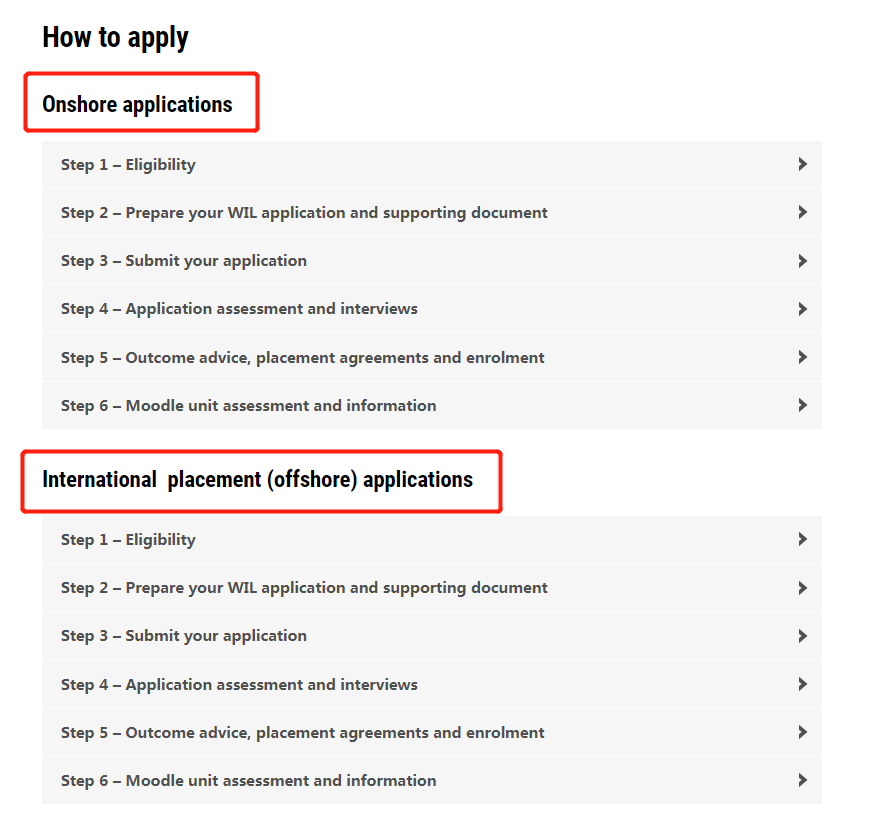 How to apply

Onshore applications

Step 1 – Eligibility

Step 2 – Prepare your WIL application and supporting document

Step 3 – Submit your application

Step 4 – Application assessment and interviews

Step 5 – Outcome advice, placement agreements and enrolment

Step 6 – Moodle unit assessment and information

International placement (offshore) applications

Step 1 – Eligibility

Step 2 – Prepare your WIL application and supporting document

Step 3 – Submit your application

Step 4 – Application assessment and interviews

Step 5 – Outcome advice, placement agreements and enrolment

Step 6 – Moodle unit assessment and information